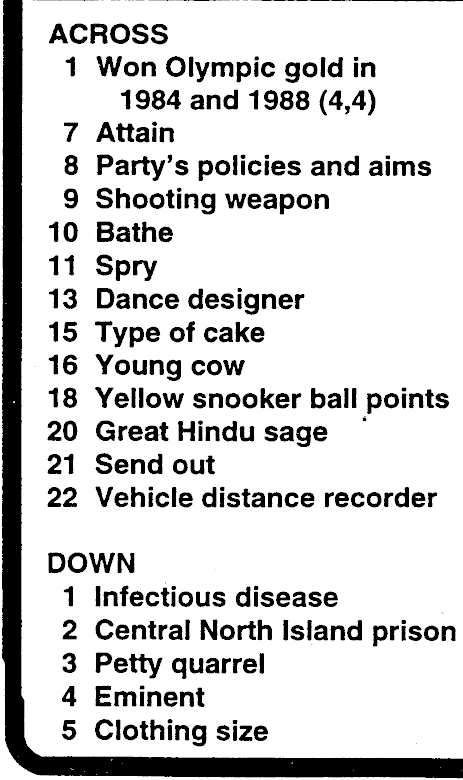 ACROSS
1 Won Olympic gold in 1984 and 1988 (4,4)
7 Attain
8 Party's policies and aims
9 Shooting weapon
10 Bathe
11 Spry
13 Dance designer
15 Type of cake
16 Young cow
18 Yellow snooker ball points
20 Great Hindu sage
21 Send out
22 Vehicle distance recorder

DOWN
1 Infectious disease
2 Central North Island prison
3 Petty quarrel
4 Eminent
5 Clothing size